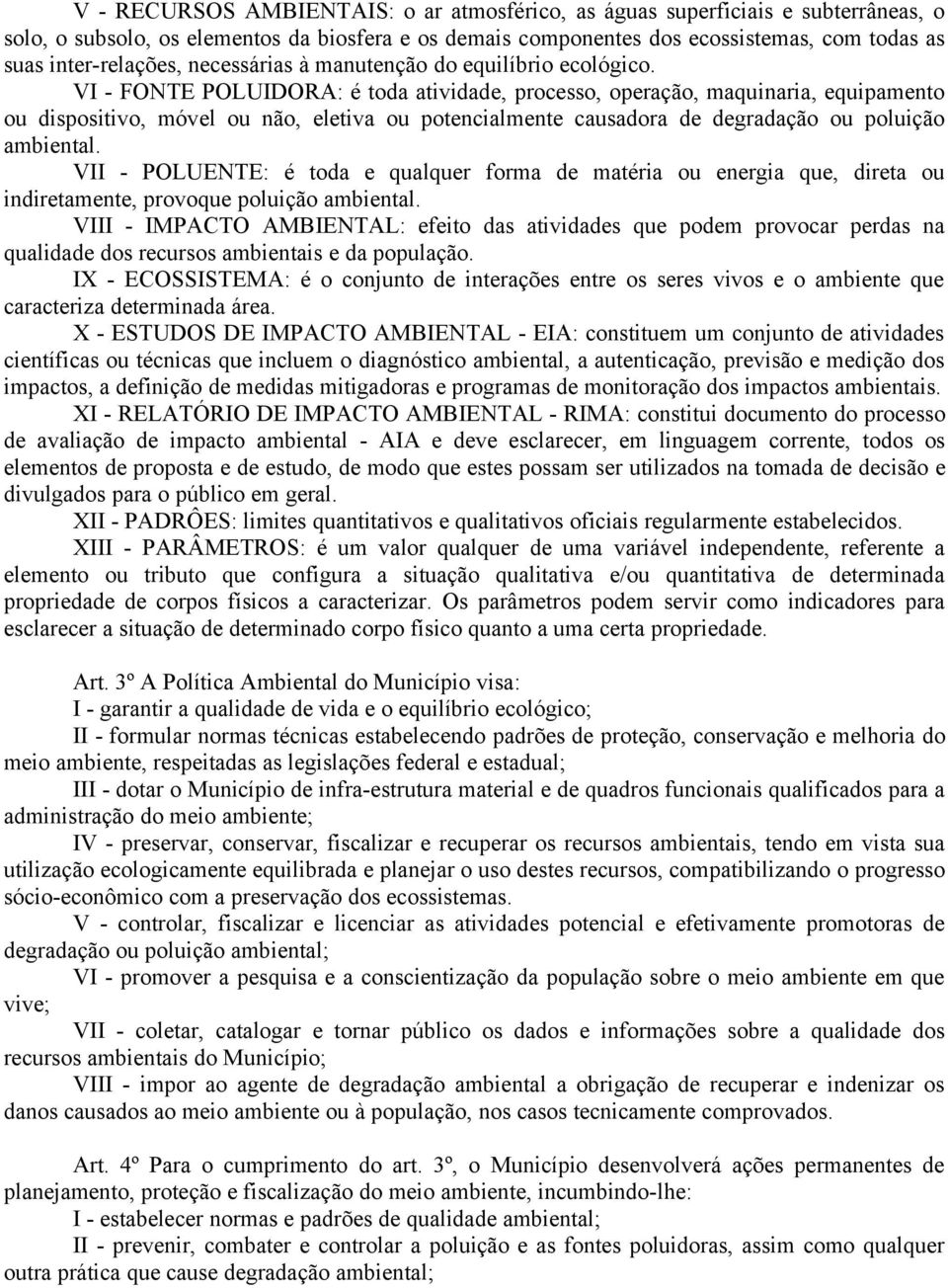 V - RECURSOS AMBIENTAIS: o ar atmosférico, as águas superficiais e subterrâneas, o solo, o subsolo, os elementos da biosfera e os demais componentes dos ecossistemas, com todas as suas inter-relações, necessárias à manutenção do equilíbrio ecológico.

VI - FONTE POLUIDORA: é toda atividade, processo, operação, maquinaria, equipamento ou dispositivo, móvel ou não, eletiva ou potencialmente causadora de degradação ou poluição ambiental.

VII - POLUENTE: é toda e qualquer forma de matéria ou energia que, direta ou indiretamente, provoque poluição ambiental.

VIII - IMPACTO AMBIENTAL: efeito das atividades que podem provocar perdas na qualidade dos recursos ambientais e da população.

IX - ECOSSISTEMA: é o conjunto de interações entre os seres vivos e o ambiente que caracteriza determinada área.

X - ESTUDOS DE IMPACTO AMBIENTAL - EIA: constituem um conjunto de atividades científicas ou técnicas que incluem o diagnóstico ambiental, a autenticação, previsão e medição dos impactos, a definição de medidas mitigadoras e programas de monitoração dos impactos ambientais.

XI - RELATÓRIO DE IMPACTO AMBIENTAL - RIMA: constitui documento do processo de avaliação de impacto ambiental - AIA e deve esclarecer, em linguagem corrente, todos os elementos de proposta e de estudo, de modo que estes possam ser utilizados na tomada de decisão e divulgados para o público em geral.

XII - PADRÔES: limites quantitativos e qualitativos oficiais regularmente estabelecidos.

XIII - PARÂMETROS: é um valor qualquer de uma variável independente, referente a elemento ou tributo que configura a situação qualitativa e/ou quantitativa de determinada propriedade de corpos físicos a caracterizar. Os parâmetros podem servir como indicadores para esclarecer a situação de determinado corpo físico quanto a uma certa propriedade.

Art. 3º A Política Ambiental do Município visa:

I - garantir a qualidade de vida e o equilíbrio ecológico;

II - formular normas técnicas estabelecendo padrões de proteção, conservação e melhoria do meio ambiente, respeitadas as legislações federal e estadual;

III - dotar o Município de infra-estrutura material e de quadros funcionais qualificados para a administração do meio ambiente;

IV - preservar, conservar, fiscalizar e recuperar os recursos ambientais, tendo em vista sua utilização ecologicamente equilibrada e planejar o uso destes recursos, compatibilizando o progresso sócio-econômico com a preservação dos ecossistemas.

V - controlar, fiscalizar e licenciar as atividades potencial e efetivamente promotoras de degradação ou poluição ambiental;

VI - promover a pesquisa e a conscientização da população sobre o meio ambiente em que vive;

VII - coletar, catalogar e tornar público os dados e informações sobre a qualidade dos recursos ambientais do Município;

VIII - impor ao agente de degradação ambiental a obrigação de recuperar e indenizar os danos causados ao meio ambiente ou à população, nos casos tecnicamente comprovados.

Art. 4º Para o cumprimento do art. 3º, o Município desenvolverá ações permanentes de planejamento, proteção e fiscalização do meio ambiente, incumbindo-lhe:

I - estabelecer normas e padrões de qualidade ambiental;

II - prevenir, combater e controlar a poluição e as fontes poluidoras, assim como qualquer outra prática que cause degradação ambiental;